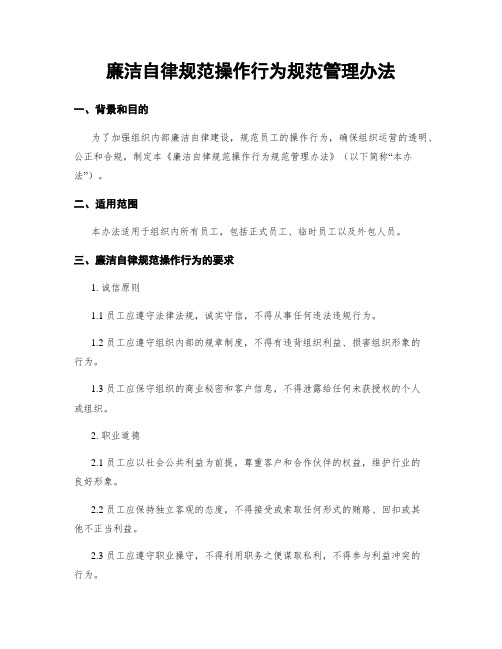 廉洁自律规范操作行为规范管理办法

一、背景和目的

为了加强组织内部廉洁自律建设，规范员工的操作行为，确保组织运营的透明、公正和合规，制定本《廉洁自律规范操作行为规范管理办法》（以下简称“本办法”）。

二、适用范围

本办法适用于组织内所有员工，包括正式员工、临时员工以及外包人员。

三、廉洁自律规范操作行为的要求

1. 诚信原则

1.1 员工应遵守法律法规，诚实守信，不得从事任何违法违规行为。

1.2 员工应遵守组织内部的规章制度，不得有违背组织利益、损害组织形象的行为。

1.3 员工应保守组织的商业秘密和客户信息，不得泄露给任何未获授权的个人或组织。

2. 职业道德

2.1 员工应以社会公共利益为前提，尊重客户和合作伙伴的权益，维护行业的良好形象。

2.2 员工应保持独立客观的态度，不得接受或索取任何形式的贿赂、回扣或其他不正当利益。

2.3 员工应遵守职业操守，不得利用职务之便谋取私利，不得参与利益冲突的行为。